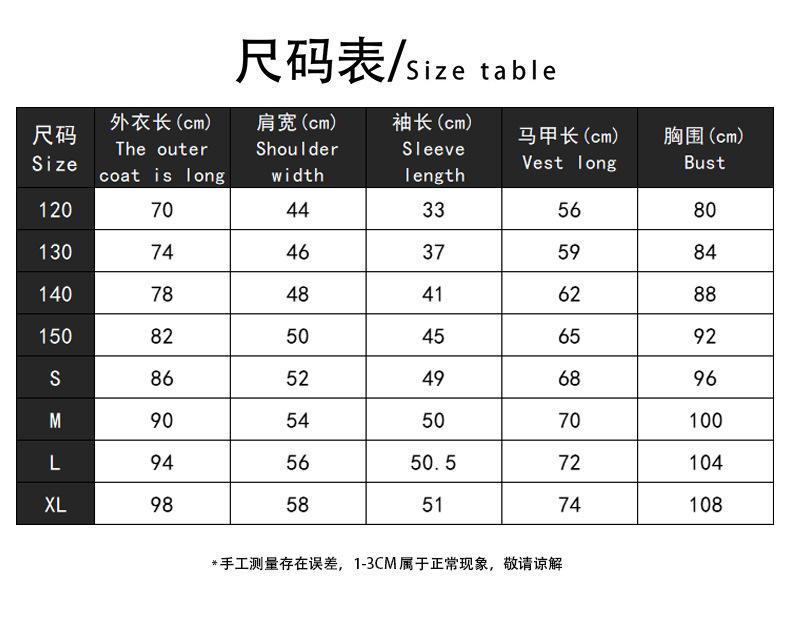 尺码表/Size table

| 尺码 Size | 外衣长(cm) The outer coat is long | 肩宽(cm) Shoulder width | 袖长(cm) Sleeve length | 马甲长(cm) Vest long | 胸围(cm) Bust |
|---|---|---|---|---|---|
| 120 | 70 | 44 | 33 | 56 | 80 |
| 130 | 74 | 46 | 37 | 59 | 84 |
| 140 | 78 | 48 | 41 | 62 | 88 |
| 150 | 82 | 50 | 45 | 65 | 92 |
| S | 86 | 52 | 49 | 68 | 96 |
| M | 90 | 54 | 50 | 70 | 100 |
| L | 94 | 56 | 50.5 | 72 | 104 |
| XL | 98 | 58 | 51 | 74 | 108 |

*手工测量存在误差，1-3CM属于正常现象，敬请谅解